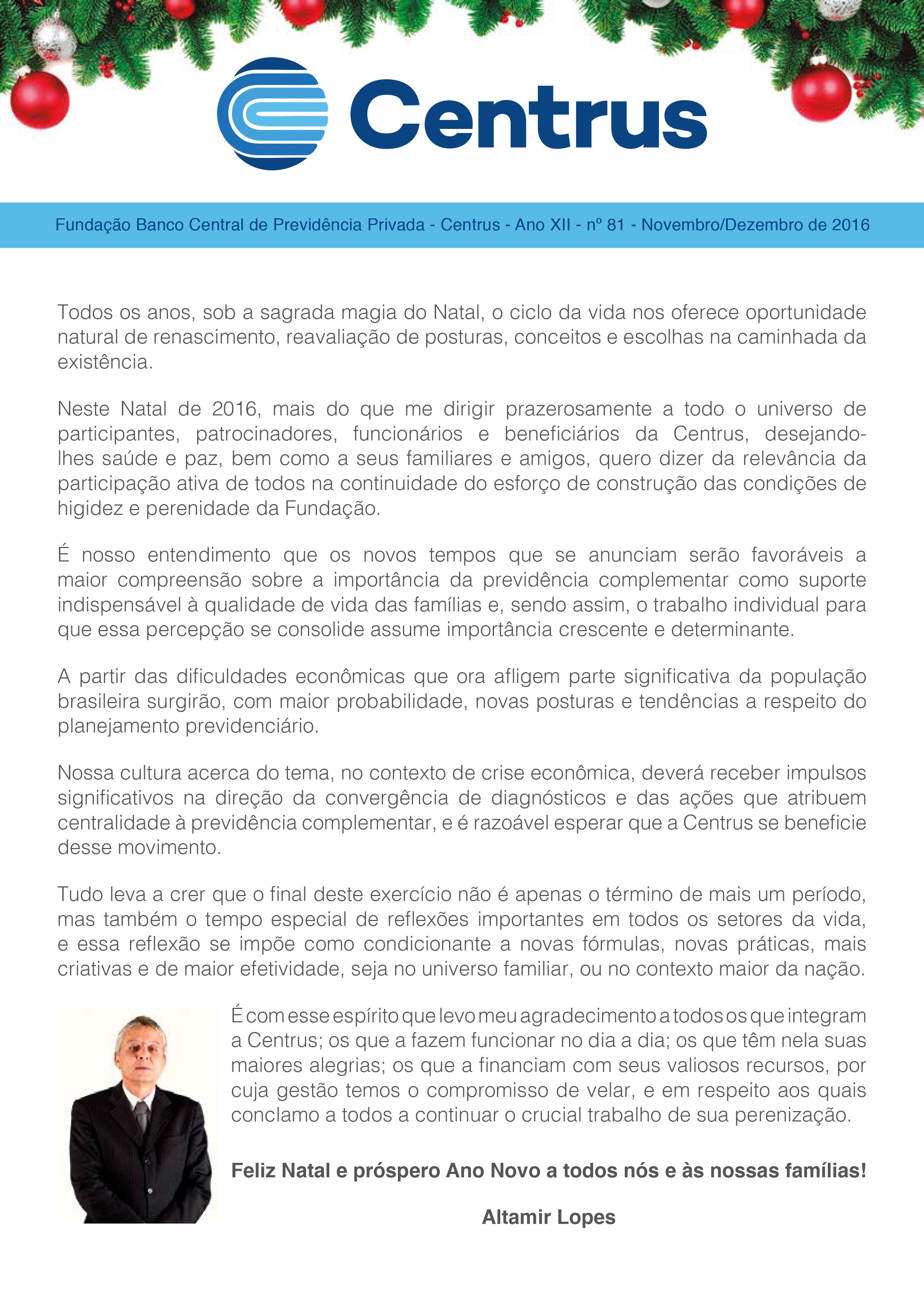 Centrus

Fundação Banco Central de Previdência Privada - Centrus - Ano XII - nº 81 - Novembro/Dezembro de 2016

Todos os anos, sob a sagrada magia do Natal, o ciclo da vida nos oferece oportunidade natural de renascimento, reavaliação de posturas, conceitos e escolhas na caminhada da existência.

Neste Natal de 2016, mais do que me dirigir prazerosamente a todo o universo de participantes, patrocinadores, funcionários e beneficiários da Centrus, desejando-lhes saúde e paz, bem como a seus familiares e amigos, quero dizer da relevância da participação ativa de todos na continuidade do esforço de construção das condições de higidez e perenidade da Fundação.

É nosso entendimento que os novos tempos que se anunciam serão favoráveis a maior compreensão sobre a importância da previdência complementar como suporte indispensável à qualidade de vida das famílias e, sendo assim, o trabalho individual para que essa percepção se consolide assume importância crescente e determinante.

A partir das dificuldades econômicas que ora afligem parte significativa da população brasileira surgirão, com maior probabilidade, novas posturas e tendências a respeito do planejamento previdenciário.

Nossa cultura acerca do tema, no contexto de crise econômica, deverá receber impulsos significativos na direção da convergência de diagnósticos e das ações que atribuem centralidade à previdência complementar, e é razoável esperar que a Centrus se beneficie desse movimento.

Tudo leva a crer que o final deste exercício não é apenas o término de mais um período, mas também o tempo especial de reflexões importantes em todos os setores da vida, e essa reflexão se impõe como condicionante a novas fórmulas, novas práticas, mais criativas e de maior efetividade, seja no universo familiar, ou no contexto maior da nação.

É com esse espírito que levo meu agradecimento a todos os que integram a Centrus; os que a fazem funcionar no dia a dia; os que têm nela suas maiores alegrias; os que a financiam com seus valiosos recursos, por cuja gestão temos o compromisso de velar, e em respeito aos quais conclamo a todos a continuar o crucial trabalho de sua perenização.

Feliz Natal e próspero Ano Novo a todos nós e às nossas famílias!

Altamir Lopes